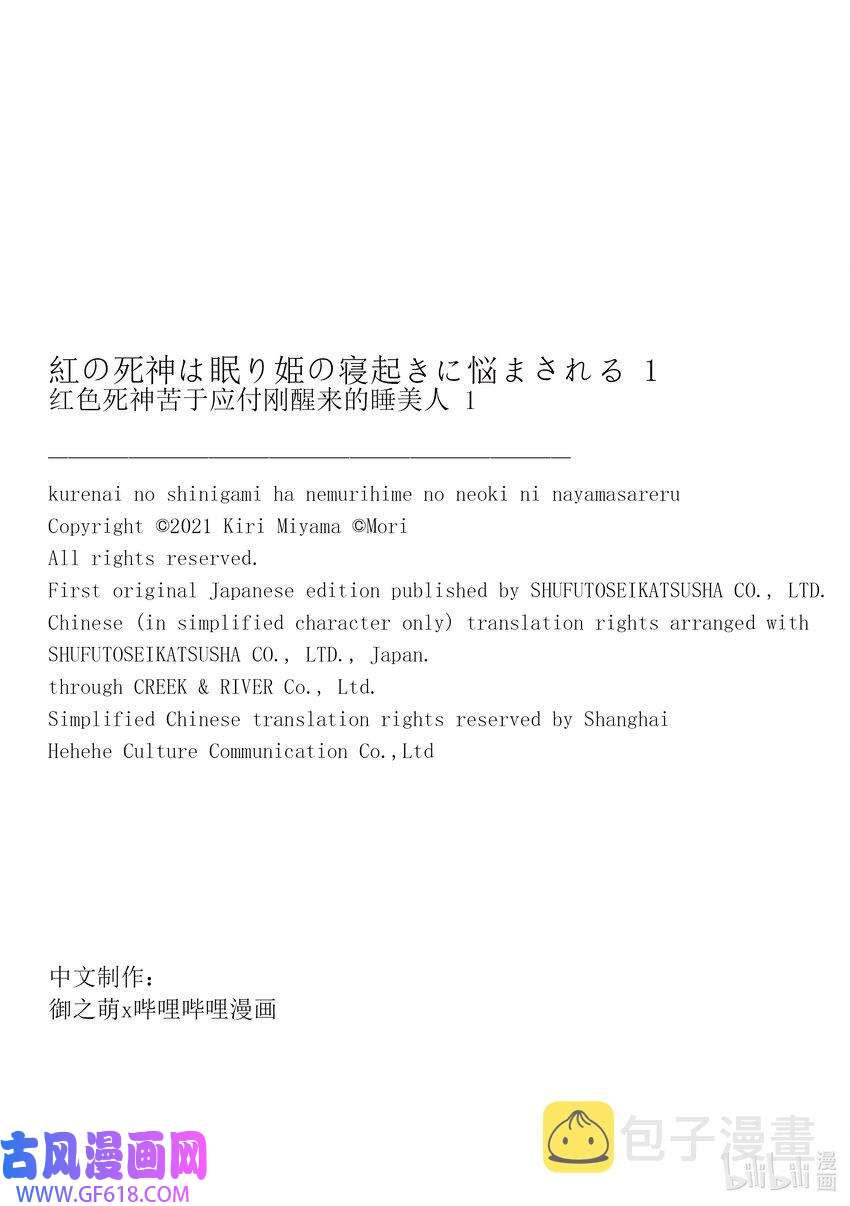 紅の死神は眠り姫の寝起きに悩まされる 1
红色死神苦于应付刚醒来的睡美人 1

kurenai no shinigami ha nemurihime no neoki ni nayamasareru
Copyright ©2021 Kiri Miyama ©Mori
All rights reserved.
First original Japanese edition published by SHUFUTOSEIKATSUSHA CO., LTD.
Chinese (in simplified character only) translation rights arranged with SHUFUTOSEIKATSUSHA CO., LTD., Japan.
through CREEK & RIVER Co., Ltd.
Simplified Chinese translation rights reserved by Shanghai Hehehe Culture Communication Co.,Ltd

中文制作：
御之萌x哔哩哔哩漫画

古风漫画网
WWW.GF618.COM

包子漫畫

bilibili 漫画